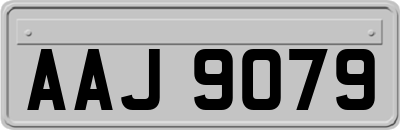 AAJ 9079